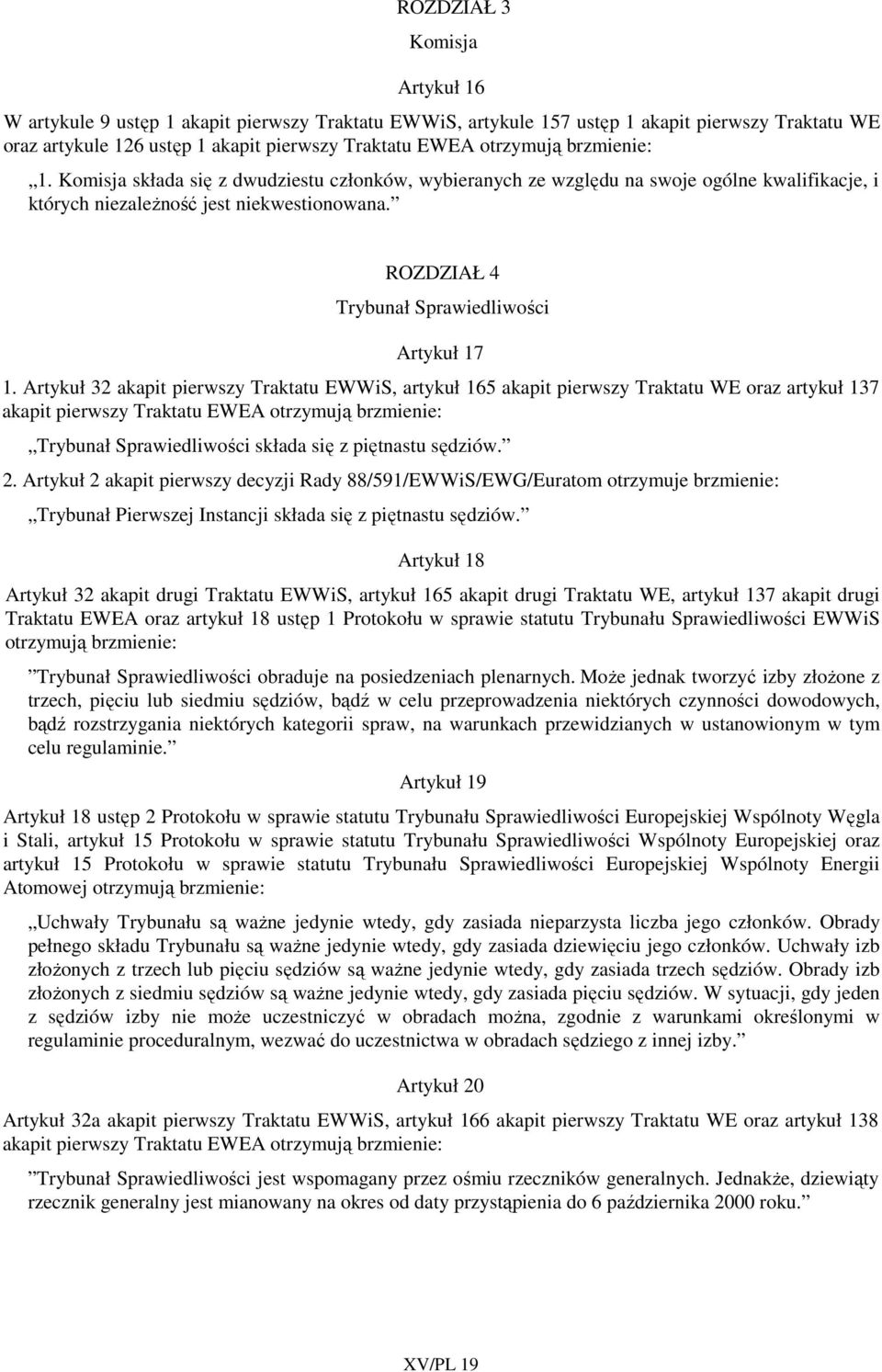 ROZDZIAŁ 3

Komisja

Artykuł 16

W artykule 9 ustęp 1 akapit pierwszy Traktatu EWWiS, artykule 157 ustęp 1 akapit pierwszy Traktatu WE oraz artykule 126 ustęp 1 akapit pierwszy Traktatu EWEA otrzymują brzmienie:

„1. Komisja składa się z dwudziestu członków, wybieranych ze względu na swoje ogólne kwalifikacje, i których niezależność jest niekwestionowana.”

ROZDZIAŁ 4

Trybunał Sprawiedliwości

Artykuł 17

1. Artykuł 32 akapit pierwszy Traktatu EWWiS, artykuł 165 akapit pierwszy Traktatu WE oraz artykuł 137 akapit pierwszy Traktatu EWEA otrzymują brzmienie:

„Trybunał Sprawiedliwości składa się z piętnastu sędziów.”

2. Artykuł 2 akapit pierwszy decyzji Rady 88/591/EWWiS/EWG/Euratom otrzymuje brzmienie:

„Trybunał Pierwszej Instancji składa się z piętnastu sędziów.”

Artykuł 18

Artykuł 32 akapit drugi Traktatu EWWiS, artykuł 165 akapit drugi Traktatu WE, artykuł 137 akapit drugi Traktatu EWEA oraz artykuł 18 ustęp 1 Protokołu w sprawie statutu Trybunału Sprawiedliwości EWWiS otrzymują brzmienie:

”Trybunał Sprawiedliwości obraduje na posiedzeniach plenarnych. Może jednak tworzyć izby złożone z trzech, pięciu lub siedmiu sędziów, bądź w celu przeprowadzenia niektórych czynności dowodowych, bądź rozstrzygania niektórych kategorii spraw, na warunkach przewidzianych w ustanowionym w tym celu regulaminie.”

Artykuł 19

Artykuł 18 ustęp 2 Protokołu w sprawie statutu Trybunału Sprawiedliwości Europejskiej Wspólnoty Węgla i Stali, artykuł 15 Protokołu w sprawie statutu Trybunału Sprawiedliwości Wspólnoty Europejskiej oraz artykuł 15 Protokołu w sprawie statutu Trybunału Sprawiedliwości Europejskiej Wspólnoty Energii Atomowej otrzymują brzmienie:

„Uchwały Trybunału są ważne jedynie wtedy, gdy zasiada nieparzysta liczba jego członków. Obrady pełnego składu Trybunału są ważne jedynie wtedy, gdy zasiada dziewięciu jego członków. Uchwały izb złożonych z trzech lub pięciu sędziów są ważne jedynie wtedy, gdy zasiada trzech sędziów. Obrady izb złożonych z siedmiu sędziów są ważne jedynie wtedy, gdy zasiada pięciu sędziów. W sytuacji, gdy jeden z sędziów izby nie może uczestniczyć w obradach można, zgodnie z warunkami określonymi w regulaminie proceduralnym, wezwać do uczestnictwa w obradach sędziego z innej izby.”

Artykuł 20

Artykuł 32a akapit pierwszy Traktatu EWWiS, artykuł 166 akapit pierwszy Traktatu WE oraz artykuł 138 akapit pierwszy Traktatu EWEA otrzymują brzmienie:

”Trybunał Sprawiedliwości jest wspomagany przez ośmiu rzeczników generalnych. Jednakże, dziewiąty rzecznik generalny jest mianowany na okres od daty przystąpienia do 6 października 2000 roku.”

XV/PL 19